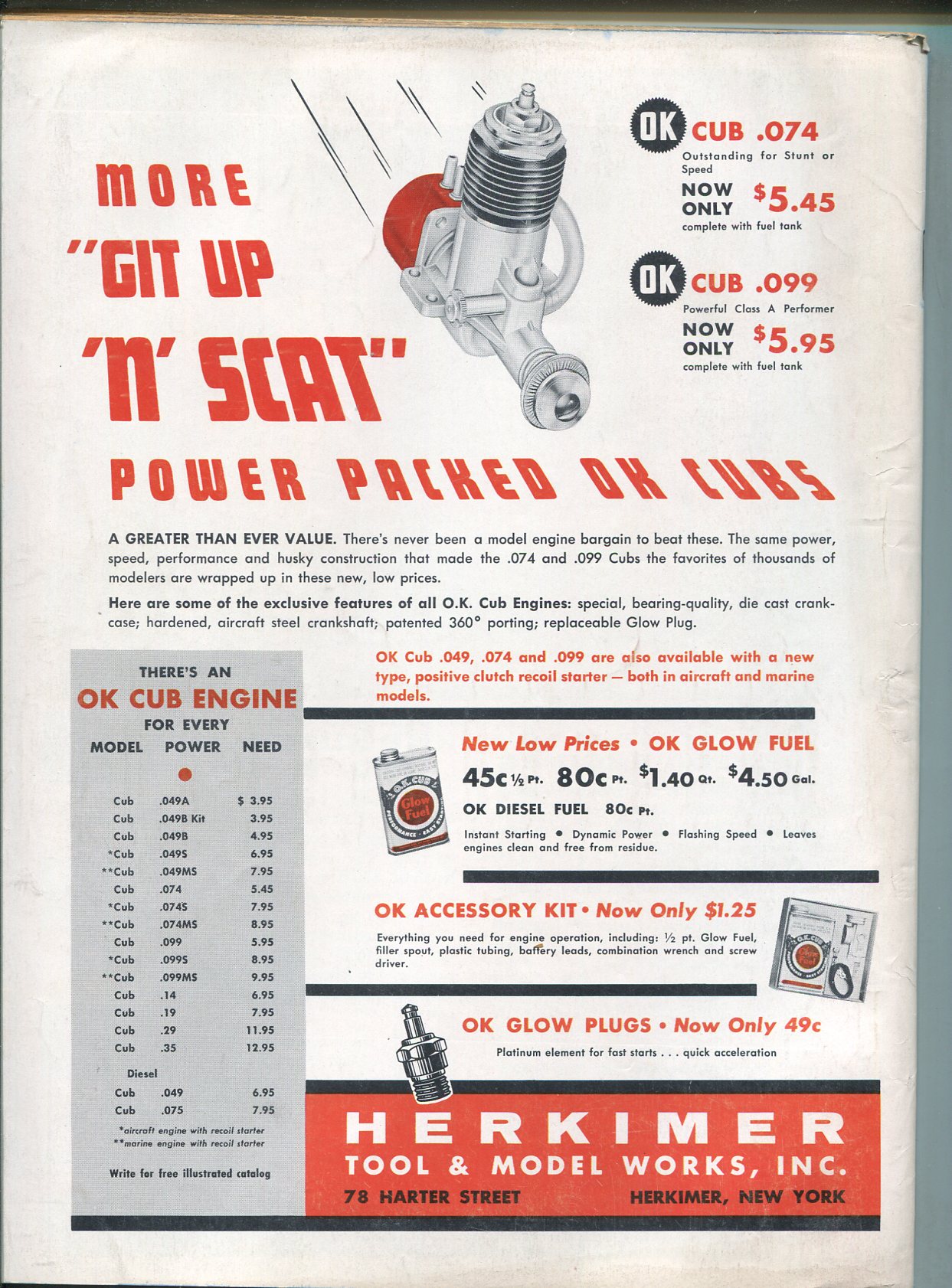 MORE "GIT UP 'N' SCAT"

OK CUB .074
Outstanding for Stunt or Speed
NOW ONLY $5.45
complete with fuel tank

OK CUB .099
Powerful Class A Performer
NOW ONLY $5.95
complete with fuel tank

POWER PACKED OK CUBS

A GREATER THAN EVER VALUE. There's never been a model engine bargain to beat these. The same power, speed, performance and husky construction that made the .074 and .099 Cubs the favorites of thousands of modelers are wrapped up in these new, low prices.

Here are some of the exclusive features of all O.K. Cub Engines: special, bearing-quality, die cast crankcase; hardened, aircraft steel crankshaft; patented 360° porting; replaceable Glow Plug.

THERE'S AN
OK CUB ENGINE
FOR EVERY
MODEL POWER NEED

| | | |
|---|---|---|
| Cub | .049A | $ 3.95 |
| Cub | .049B Kit | 3.95 |
| Cub | .049B | 4.95 |
| *Cub | .049S | 6.95 |
| **Cub | .049MS | 7.95 |
| Cub | .074 | 5.45 |
| *Cub | .074S | 7.95 |
| **Cub | .074MS | 8.95 |
| Cub | .099 | 5.95 |
| *Cub | .099S | 8.95 |
| **Cub | .099MS | 9.95 |
| Cub | .14 | 6.95 |
| Cub | .19 | 7.95 |
| Cub | .29 | 11.95 |
| Cub | .35 | 12.95 |
| Diesel | | |
| Cub | .049 | 6.95 |
| Cub | .075 | 7.95 |

*aircraft engine with recoil starter
**marine engine with recoil starter

Write for free illustrated catalog

OK Cub .049, .074 and .099 are also available with a new type, positive clutch recoil starter — both in aircraft and marine models.

O.K. CUB Glow Fuel

New Low Prices • OK GLOW FUEL
45c ½ Pt. 80c Pt. $1.40 Qt. $4.50 Gal.
OK DIESEL FUEL 80c Pt.
Instant Starting • Dynamic Power • Flashing Speed • Leaves engines clean and free from residue.

OK ACCESSORY KIT • Now Only $1.25
Everything you need for engine operation, including: ½ pt. Glow Fuel, filler spout, plastic tubing, battery leads, combination wrench and screw driver.

OK GLOW PLUGS • Now Only 49c
Platinum element for fast starts . . . quick acceleration

HERKIMER
TOOL & MODEL WORKS, INC.
78 HARTER STREET HERKIMER, NEW YORK